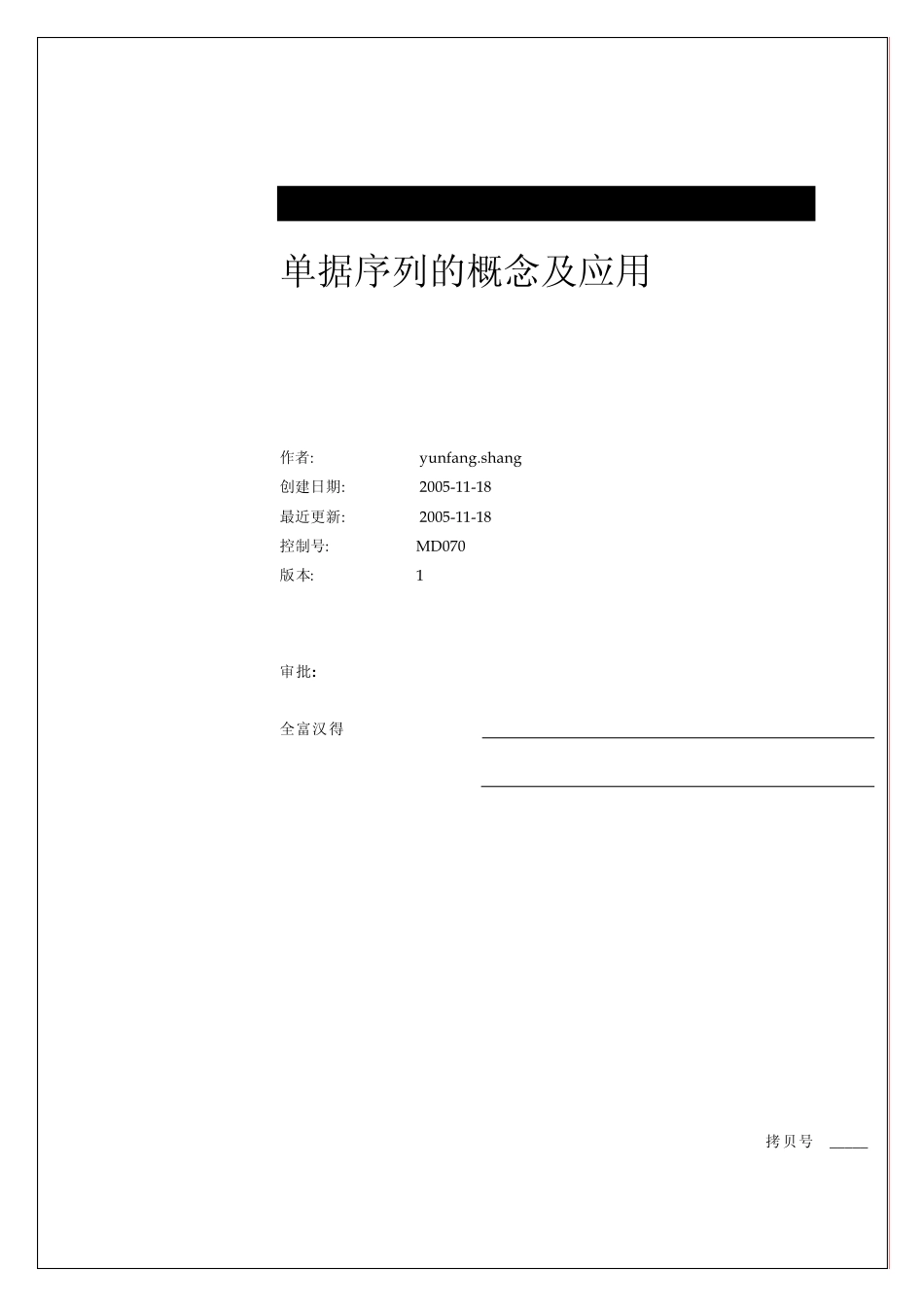 单据序列的概念及应用

作者: yunfang.shang
创建日期: 2005-11-18
最近更新: 2005-11-18
控制号: MD070
版本: 1

审批:

全富汉得

拷贝号 _____